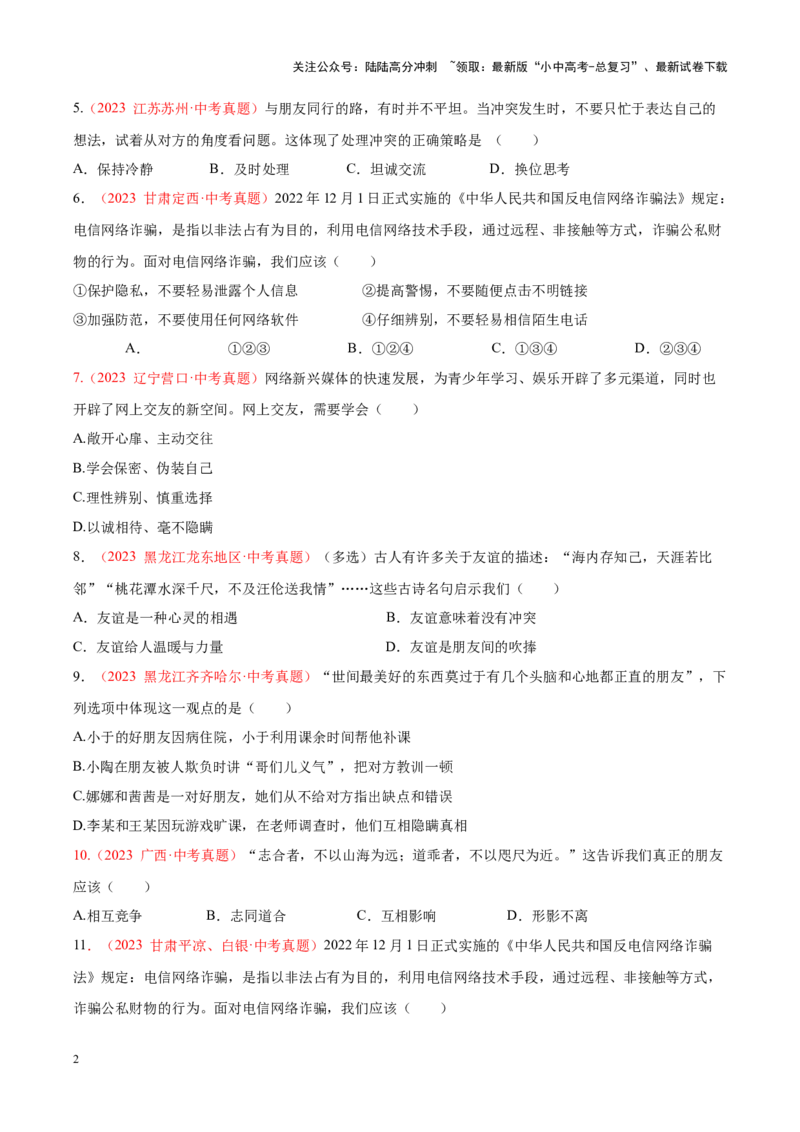 关注公众号：陆陆高分冲刺 ~领取：最新版“小中高考-总复习”、最新试卷下载

5.（2023 江苏苏州·中考真题）与朋友同行的路，有时并不平坦。当冲突发生时，不要只忙于表达自己的想法，试着从对方的角度看问题。这体现了处理冲突的正确策略是（ ）

A．保持冷静 B．及时处理 C．坦诚交流 D．换位思考

6．（2023 甘肃定西·中考真题）2022年12月1日正式实施的《中华人民共和国反电信网络诈骗法》规定：电信网络诈骗，是指以非法占有为目的，利用电信网络技术手段，通过远程、非接触等方式，诈骗公私财物的行为。面对电信网络诈骗，我们应该（ ）

①保护隐私，不要轻易泄露个人信息 ②提高警惕，不要随便点击不明链接

③加强防范，不要使用任何网络软件 ④仔细辨别，不要轻易相信陌生电话

A． ①②③ B．①②④ C．①③④ D．②③④

7.（2023 辽宁营口·中考真题）网络新兴媒体的快速发展，为青少年学习、娱乐开辟了多元渠道，同时也开辟了网上交友的新空间。网上交友，需要学会（ ）

A.敞开心扉、主动交往

B.学会保密、伪装自己

C.理性辨别、慎重选择

D.以诚相待、毫不隐瞒

8．（2023 黑龙江龙东地区·中考真题）（多选）古人有许多关于友谊的描述：“海内存知己，天涯若比邻”“桃花潭水深千尺，不及汪伦送我情”……这些古诗名句启示我们（ ）

A．友谊是一种心灵的相遇 B．友谊意味着没有冲突

C．友谊给人温暖与力量 D．友谊是朋友间的吹捧

9．（2023 黑龙江齐齐哈尔·中考真题）“世间最美好的东西莫过于有几个头脑和心地都正直的朋友”，下列选项中体现这一观点的是（ ）

A.小于的好朋友因病住院，小于利用课余时间帮他补课

B.小陶在朋友被人欺负时讲“哥们儿义气”，把对方教训一顿

C.娜娜和茜茜是一对好朋友，她们从不给对方指出缺点和错误

D.李某和王某因玩游戏旷课，在老师调查时，他们互相隐瞒真相

10.（2023 广西·中考真题）“志合者，不以山海为远；道乖者，不以咫尺为近。”这告诉我们真正的朋友应该（ ）

A.相互竞争 B．志同道合 C．互相影响 D．形影不离

11．（2023 甘肃平凉、白银·中考真题）2022年12月1日正式实施的《中华人民共和国反电信网络诈骗法》规定：电信网络诈骗，是指以非法占有为目的，利用电信网络技术手段，通过远程、非接触等方式，诈骗公私财物的行为。面对电信网络诈骗，我们应该（ ）

2